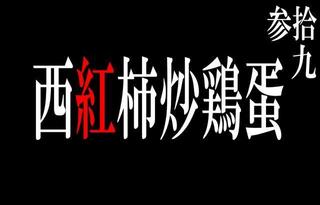 参拾九

西紅柿炒鶏蛋